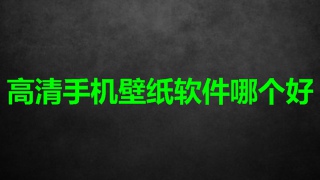 高清手机壁纸软件哪个好